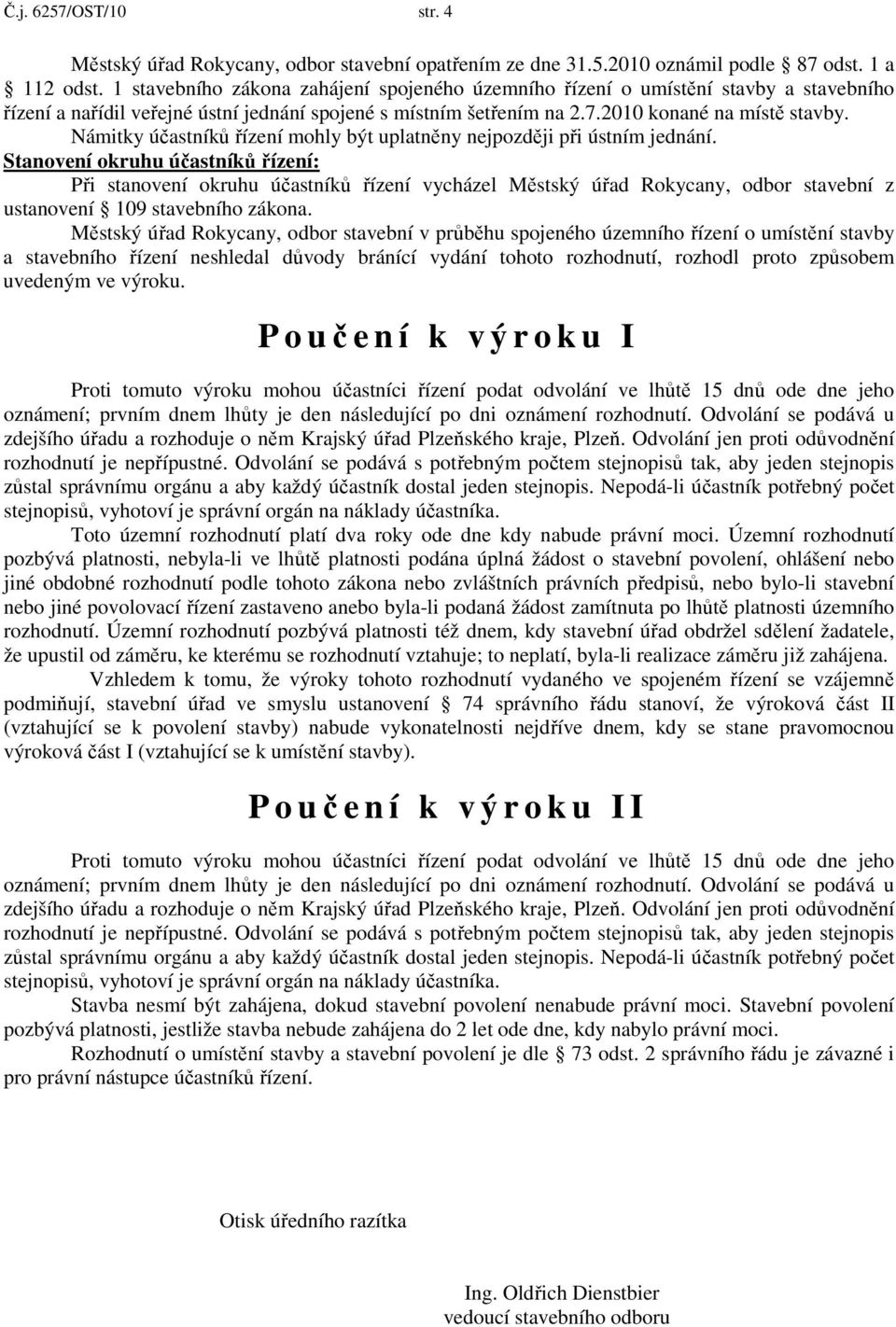 Č.j. 6257/OST/10 str. 4

Městský úřad Rokycany, odbor stavební opatřením ze dne 31.5.2010 oznámil podle 87 odst. 1 a 112 odst. 1 stavebního zákona zahájení spojeného územního řízení o umístění stavby a stavebního řízení a nařídil veřejné ústní jednání spojené s místním šetřením na 2.7.2010 konané na místě stavby. Námitky účastníků řízení mohly být uplatněny nejpozději při ústním jednání.

Stanovení okruhu účastníků řízení:

Při stanovení okruhu účastníků řízení vycházel Městský úřad Rokycany, odbor stavební z ustanovení 109 stavebního zákona.

Městský úřad Rokycany, odbor stavební v průběhu spojeného územního řízení o umístění stavby a stavebního řízení neshledal důvody bránící vydání tohoto rozhodnutí, rozhodl proto způsobem uvedeným ve výroku.

Poučení k výroku I

Proti tomuto výroku mohou účastníci řízení podat odvolání ve lhůtě 15 dnů ode dne jeho oznámení; prvním dnem lhůty je den následující po dni oznámení rozhodnutí. Odvolání se podává u zdejšího úřadu a rozhoduje o něm Krajský úřad Plzeňského kraje, Plzeň. Odvolání jen proti odůvodnění rozhodnutí je nepřípustné. Odvolání se podává s potřebným počtem stejnopisů tak, aby jeden stejnopis zůstal správnímu orgánu a aby každý účastník dostal jeden stejnopis. Nepodá-li účastník potřebný počet stejnopisů, vyhotoví je správní orgán na náklady účastníka.

Toto územní rozhodnutí platí dva roky ode dne kdy nabude právní moci. Územní rozhodnutí pozbývá platnosti, nebyla-li ve lhůtě platnosti podána úplná žádost o stavební povolení, ohlášení nebo jiné obdobné rozhodnutí podle tohoto zákona nebo zvláštních právních předpisů, nebo bylo-li stavební nebo jiné povolovací řízení zastaveno anebo byla-li podaná žádost zamítnuta po lhůtě platnosti územního rozhodnutí. Územní rozhodnutí pozbývá platnosti též dnem, kdy stavební úřad obdržel sdělení žadatele, že upustil od záměru, ke kterému se rozhodnutí vztahuje; to neplatí, byla-li realizace záměru již zahájena.

Vzhledem k tomu, že výroky tohoto rozhodnutí vydaného ve spojeném řízení se vzájemně podmiňují, stavební úřad ve smyslu ustanovení 74 správního řádu stanoví, že výroková část II (vztahující se k povolení stavby) nabude vykonatelnosti nejdříve dnem, kdy se stane pravomocnou výroková část I (vztahující se k umístění stavby).

Poučení k výroku II

Proti tomuto výroku mohou účastníci řízení podat odvolání ve lhůtě 15 dnů ode dne jeho oznámení; prvním dnem lhůty je den následující po dni oznámení rozhodnutí. Odvolání se podává u zdejšího úřadu a rozhoduje o něm Krajský úřad Plzeňského kraje, Plzeň. Odvolání jen proti odůvodnění rozhodnutí je nepřípustné. Odvolání se podává s potřebným počtem stejnopisů tak, aby jeden stejnopis zůstal správnímu orgánu a aby každý účastník dostal jeden stejnopis. Nepodá-li účastník potřebný počet stejnopisů, vyhotoví je správní orgán na náklady účastníka.

Stavba nesmí být zahájena, dokud stavební povolení nenabude právní moci. Stavební povolení pozbývá platnosti, jestliže stavba nebude zahájena do 2 let ode dne, kdy nabylo právní moci.

Rozhodnutí o umístění stavby a stavební povolení je dle 73 odst. 2 správního řádu je závazné i pro právní nástupce účastníků řízení.

Otisk úředního razítka

Ing. Oldřich Dienstbier
vedoucí stavebního odboru